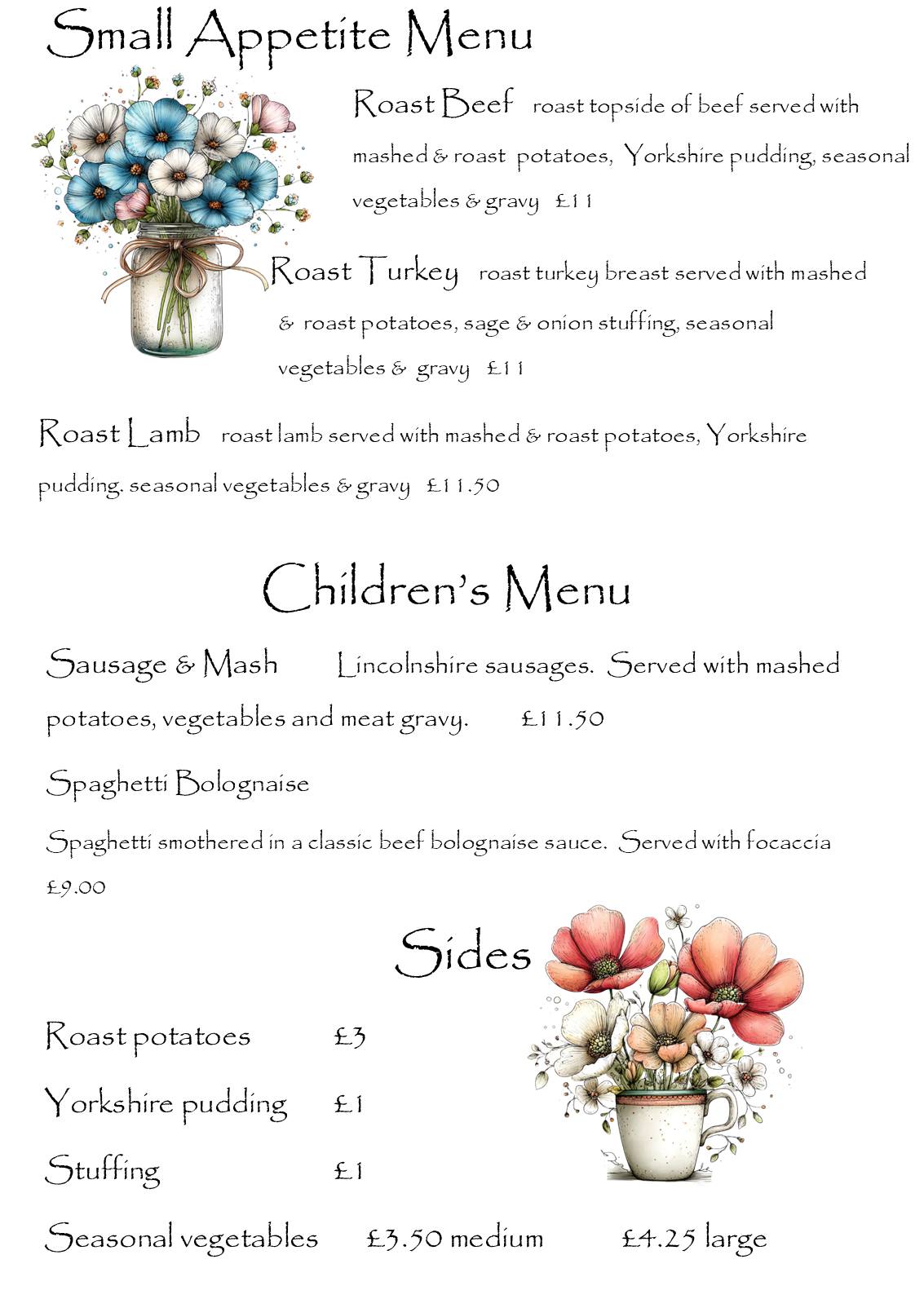 Small Appetite Menu

Roast Beef roast topside of beef served with mashed & roast potatoes, Yorkshire pudding, seasonal vegetables & gravy £11

Roast Turkey roast turkey breast served with mashed & roast potatoes, sage & onion stuffing, seasonal vegetables & gravy £11

Roast Lamb roast lamb served with mashed & roast potatoes, Yorkshire pudding. seasonal vegetables & gravy £11.50

Children's Menu

Sausage & Mash Lincolnshire sausages. Served with mashed potatoes, vegetables and meat gravy. £11.50

Spaghetti Bolognaise

Spaghetti smothered in a classic beef bolognaise sauce. Served with focaccia £9.00

Sides

Roast potatoes £3

Yorkshire pudding £1

Stuffing £1

Seasonal vegetables £3.50 medium £4.25 large